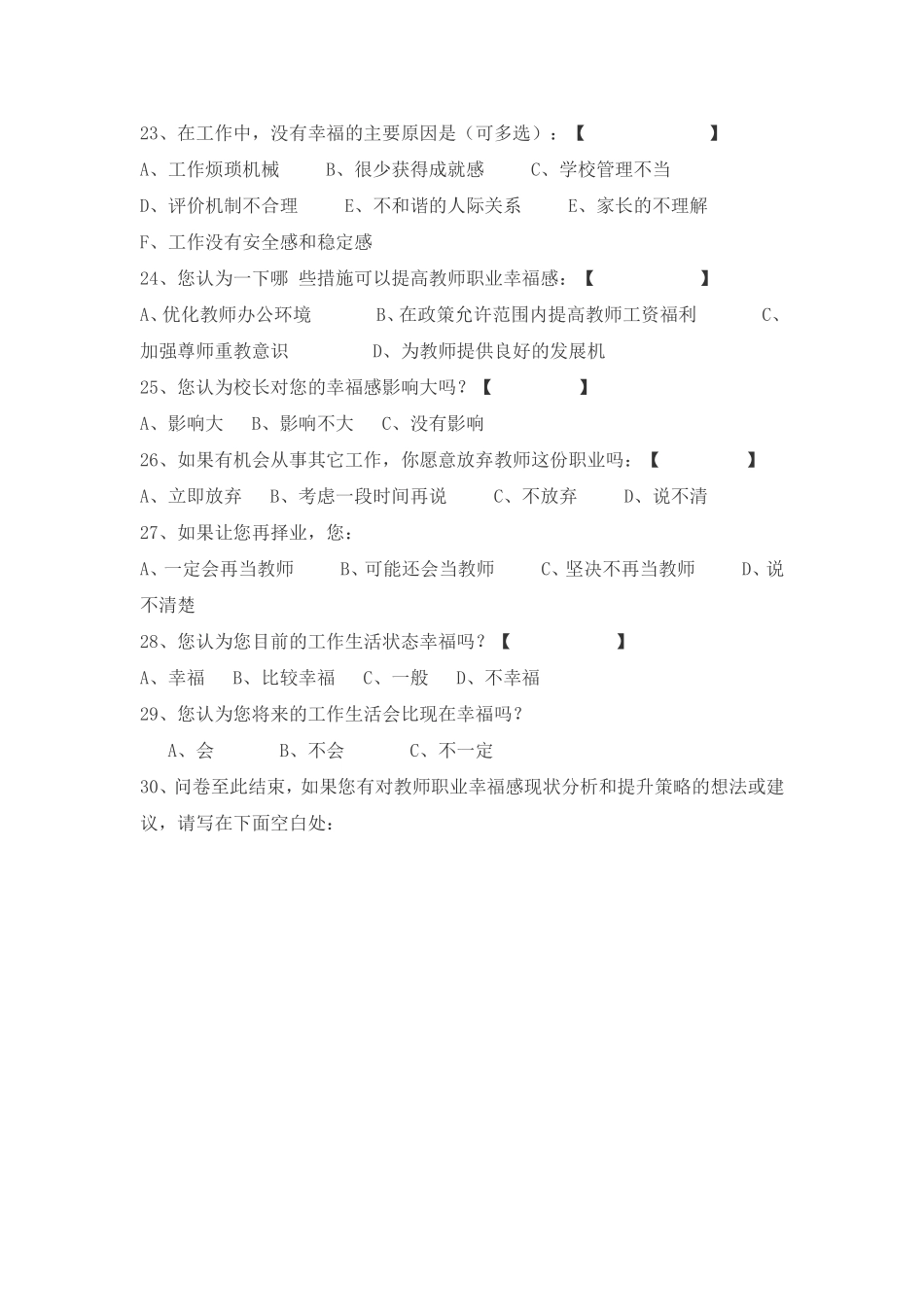 23、在工作中，没有幸福的主要原因是（可多选）：【　　　　　　　】

A、工作烦琐机械　　B、很少获得成就感　　C、学校管理不当

D、评价机制不合理　　E、不和谐的人际关系　　E、家长的不理解

F、工作没有安全感和稳定感

24、您认为一下哪 些措施可以提高教师职业幸福感：【　　　　　　】

A、优化教师办公环境　　B、在政策允许范围内提高教师工资福利　　C、加强尊师重教意识　　D、为教师提供良好的发展机

25、您认为校长对您的幸福感影响大吗？【　　　　】

A、影响大　B、影响不大　C、没有影响

26、如果有机会从事其它工作，你愿意放弃教师这份职业吗：【　　　　】

A、立即放弃　B、考虑一段时间再说　　C、不放弃　　D、说不清

27、如果让您再择业，您：

A、一定会再当教师　　B、可能还会当教师　　C、坚决不再当教师　　D、说不清楚

28、您认为您目前的工作生活状态幸福吗？【　　　　　】

A、幸福　B、比较幸福　C、一般　D、不幸福

29、您认为您将来的工作生活会比现在幸福吗？

A、会　　B、不会　　C、不一定

30、问卷至此结束，如果您有对教师职业幸福感现状分析和提升策略的想法或建议，请写在下面空白处：